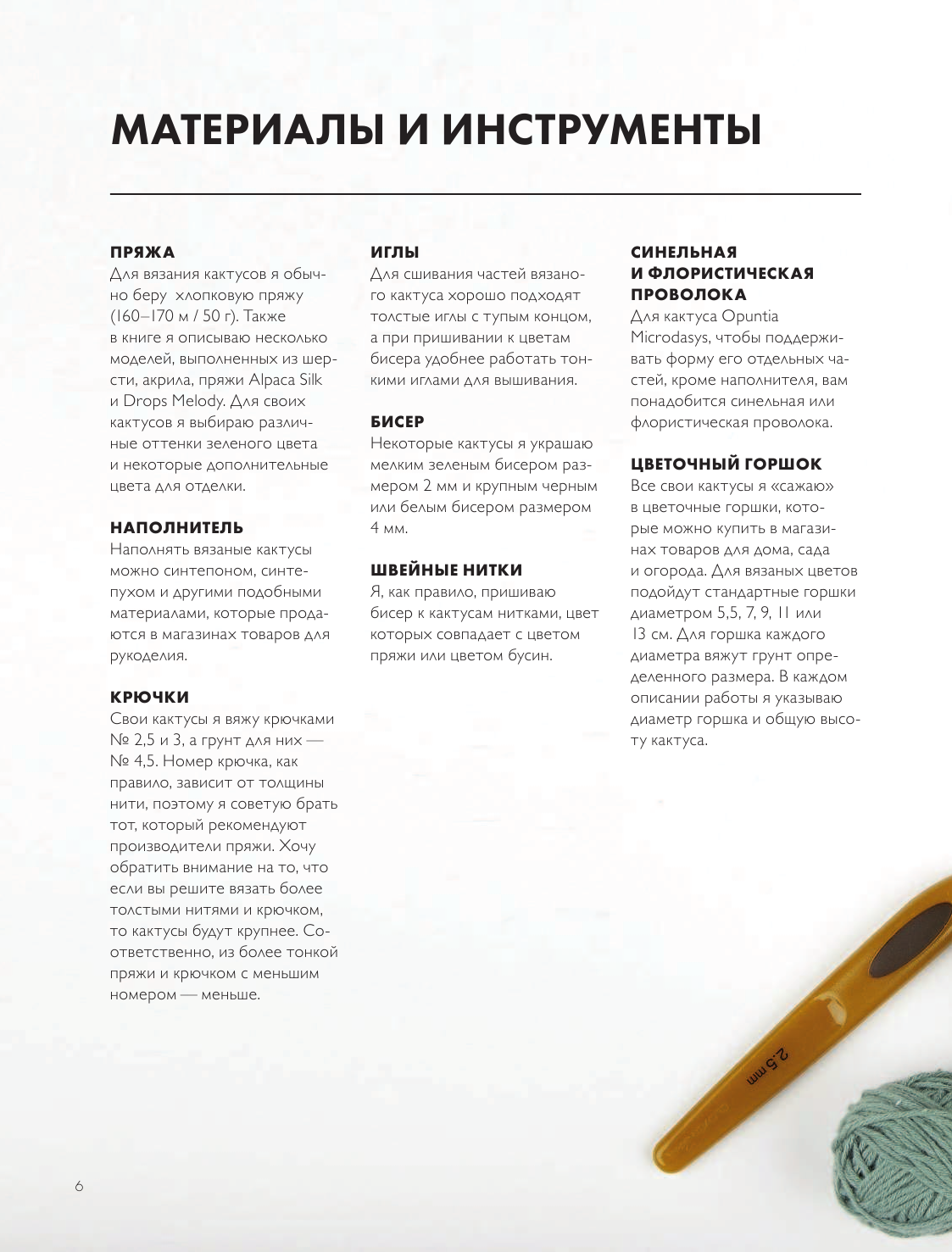 МАТЕРИАЛЫ И ИНСТРУМЕНТЫ

ПРЯЖА
Для вязания кактусов я обычно беру хлопковую пряжу (160–170 м / 50 г). Также в книге я описываю несколько моделей, выполненных из шерсти, акрила, пряжи Alpaca Silk и Drops Melody. Для своих кактусов я выбираю различные оттенки зеленого цвета и некоторые дополнительные цвета для отделки.

НАПОЛНИТЕЛЬ
Наполнять вязаные кактусы можно синтепоном, синтепухом и другими подобными материалами, которые продаются в магазинах товаров для рукоделия.

КРЮЧКИ
Свои кактусы я вяжу крючками № 2,5 и 3, а грунт для них — № 4,5. Номер крючка, как правило, зависит от толщины нити, поэтому я советую брать тот, который рекомендуют производители пряжи. Хочу обратить внимание на то, что если вы решите вязать более толстыми нитями и крючком, то кактусы будут крупнее. Соответственно, из более тонкой пряжи и крючком с меньшим номером — меньше.

ИГЛЫ
Для сшивания частей вязаного кактуса хорошо подходят толстые иглы с тупым концом, а при пришивании к цветам бисера удобнее работать тонкими иглами для вышивания.

БИСЕР
Некоторые кактусы я украшаю мелким зеленым бисером размером 2 мм и крупным черным или белым бисером размером 4 мм.

ШВЕЙНЫЕ НИТКИ
Я, как правило, пришиваю бисер к кактусам нитками, цвет которых совпадает с цветом пряжи или цветом бусин.

СИНЕЛЬНАЯ И ФЛОРИСТИЧЕСКАЯ ПРОВОЛОКА
Для кактуса Opuntia Microdasys, чтобы поддерживать форму его отдельных частей, кроме наполнителя, вам понадобится синельная или флористическая проволока.

ЦВЕТОЧНЫЙ ГОРШОК
Все свои кактусы я «сажаю» в цветочные горшки, которые можно купить в магазинах товаров для дома, сада и огорода. Для вязаных цветов подойдут стандартные горшки диаметром 5,5, 7, 9, 11 или 13 см. Для горшка каждого диаметра вяжут грунт определенного размера. В каждом описании работы я указываю диаметр горшка и общую высоту кактуса.

2.5 mm

6